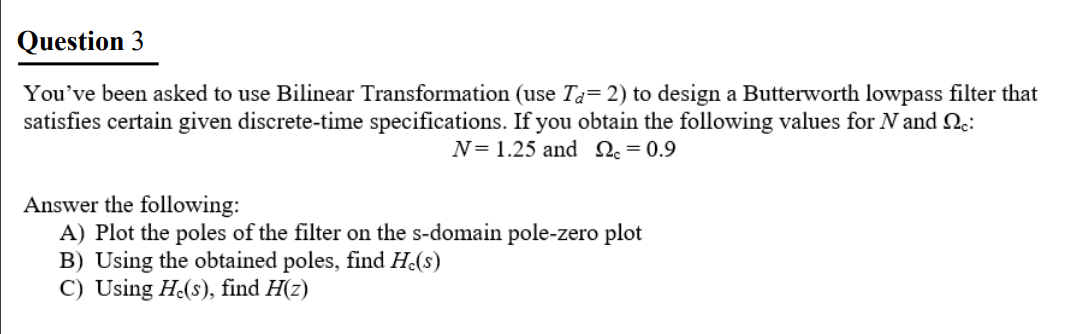 Question 3

You've been asked to use Bilinear Transformation (use $T_d = 2$) to design a Butterworth lowpass filter that satisfies certain given discrete-time specifications. If you obtain the following values for $N$ and $\Omega_c$:

$N = 1.25$ and $\Omega_c = 0.9$

Answer the following:
A) Plot the poles of the filter on the s-domain pole-zero plot
B) Using the obtained poles, find $H_c(s)$
C) Using $H_c(s)$, find $H(z)$